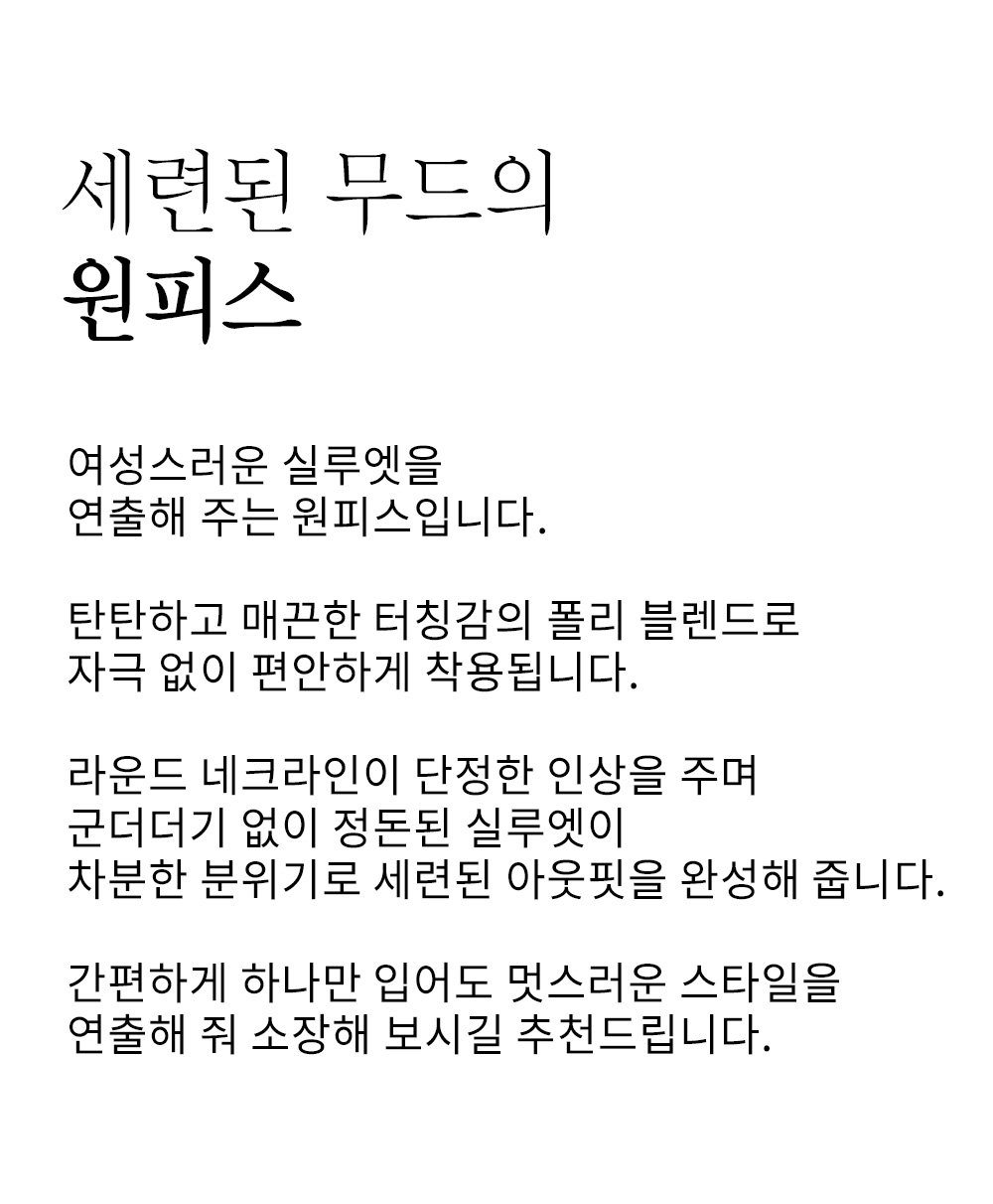 세련된 무드의
원피스

여성스러운 실루엣을
연출해 주는 원피스입니다.

탄탄하고 매끈한 터칭감의 폴리 블렌드로
자극 없이 편안하게 착용됩니다.

라운드 네크라인이 단정한 인상을 주며
군더더기 없이 정돈된 실루엣이
차분한 분위기로 세련된 아웃핏을 완성해 줍니다.

간편하게 하나만 입어도 멋스러운 스타일을
연출해 줘 소장해 보시길 추천드립니다.